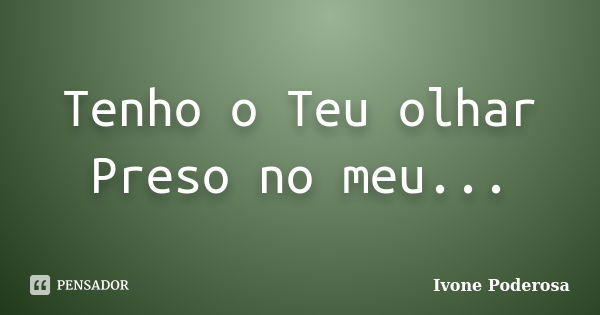 Tenho o Teu olhar
Preso no meu...

PENSADOR

Ivone Poderosa